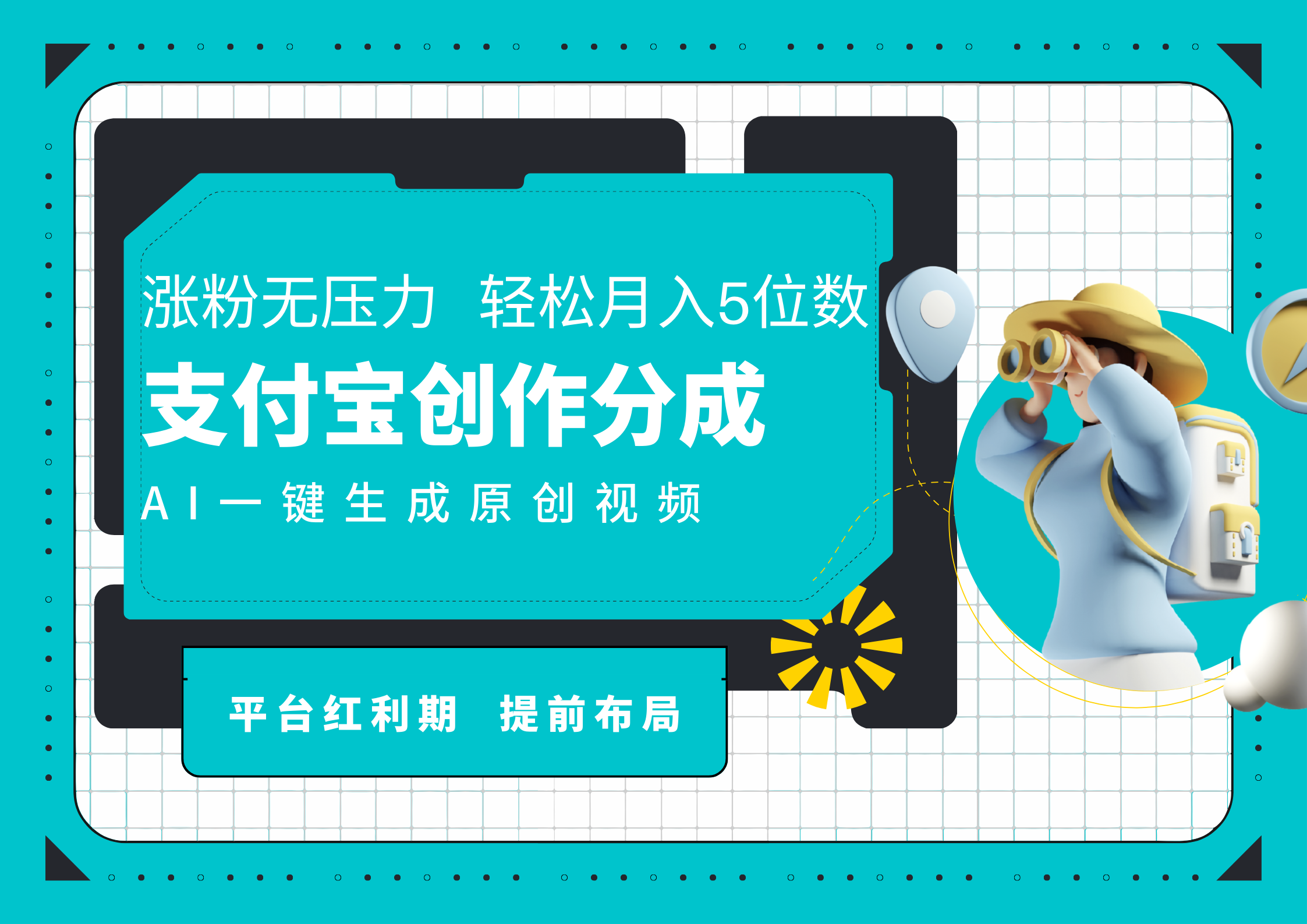 涨粉无压力 轻松月入5位数

支付宝创作分成

AI一键生成原创视频

平台红利期 提前布局